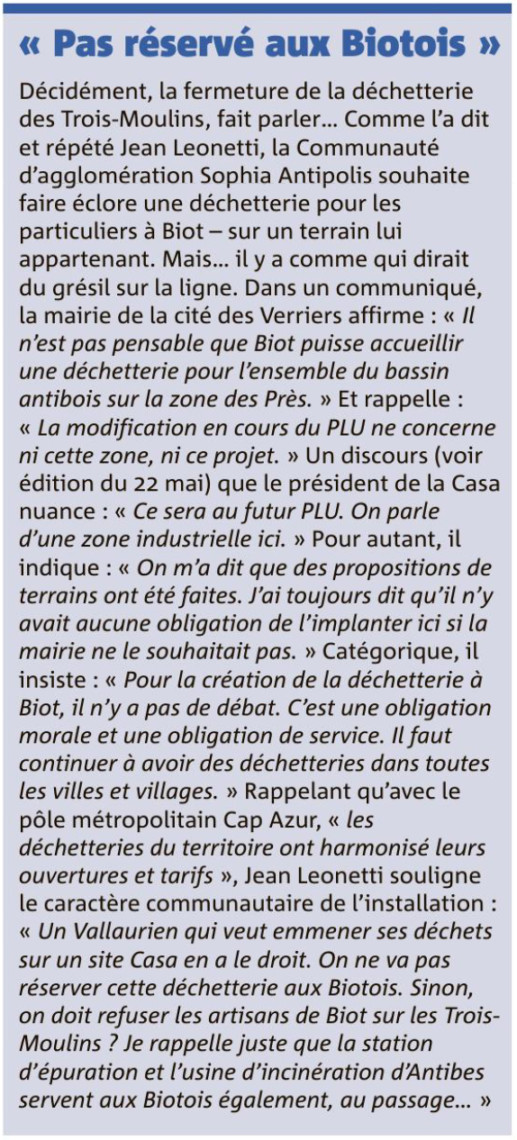 « Pas réservé aux Biotois »

Décidément, la fermeture de la déchetterie des Trois-Moulins, fait parler... Comme l'a dit et répété Jean Leonetti, la Communauté d'agglomération Sophia Antipolis souhaite faire éclore une déchetterie pour les particuliers à Biot – sur un terrain lui appartenant. Mais... il y a comme qui dirait du grésil sur la ligne. Dans un communiqué, la mairie de la cité des Verriers affirme : « Il n'est pas pensable que Biot puisse accueillir une déchetterie pour l'ensemble du bassin antibois sur la zone des Près. » Et rappelle : « La modification en cours du PLU ne concerne ni cette zone, ni ce projet. » Un discours (voir édition du 22 mai) que le président de la Casa nuance : « Ce sera au futur PLU. On parle d'une zone industrielle ici. » Pour autant, il indique : « On m'a dit que des propositions de terrains ont été faites. J'ai toujours dit qu'il n'y avait aucune obligation de l'implanter ici si la mairie ne le souhaitait pas. » Catégorique, il insiste : « Pour la création de la déchetterie à Biot, il n'y a pas de débat. C'est une obligation morale et une obligation de service. Il faut continuer à avoir des déchetteries dans toutes les villes et villages. » Rappelant qu'avec le pôle métropolitain Cap Azur, « les déchetteries du territoire ont harmonisé leurs ouvertures et tarifs », Jean Leonetti souligne le caractère communautaire de l'installation : « Un Vallaurien qui veut emmener ses déchets sur un site Casa en a le droit. On ne va pas réserver cette déchetterie aux Biotois. Sinon, on doit refuser les artisans de Biot sur les Trois-Moulins ? Je rappelle juste que la station d'épuration et l'usine d'incinération d'Antibes servent aux Biotois également, au passage... »